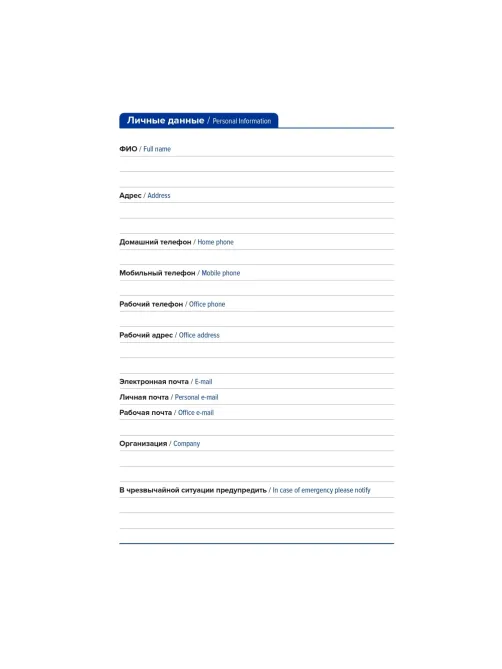 Личные данные / Personal Information

ФИО / Full name

Адрес / Address

Домашний телефон / Home phone

Мобильный телефон / Mobile phone

Рабочий телефон / Office phone

Рабочий адрес / Office address

Электронная почта / E-mail

Личная почта / Personal e-mail

Рабочая почта / Office e-mail

Организация / Company

В чрезвычайной ситуации предупредить / In case of emergency please notify